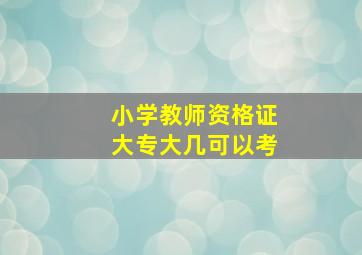 小学教师资格证
大专大几可以考